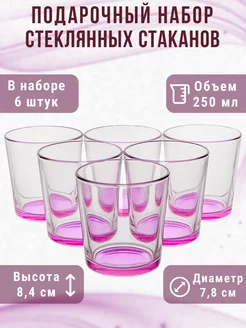 ПОДАРОЧНЫЙ НАБОР СТЕКЛЯННЫХ СТАКАНОВ

В наборе 6 штук

Объем 250 мл

Высота 8,4 см

Диаметр 7,8 см